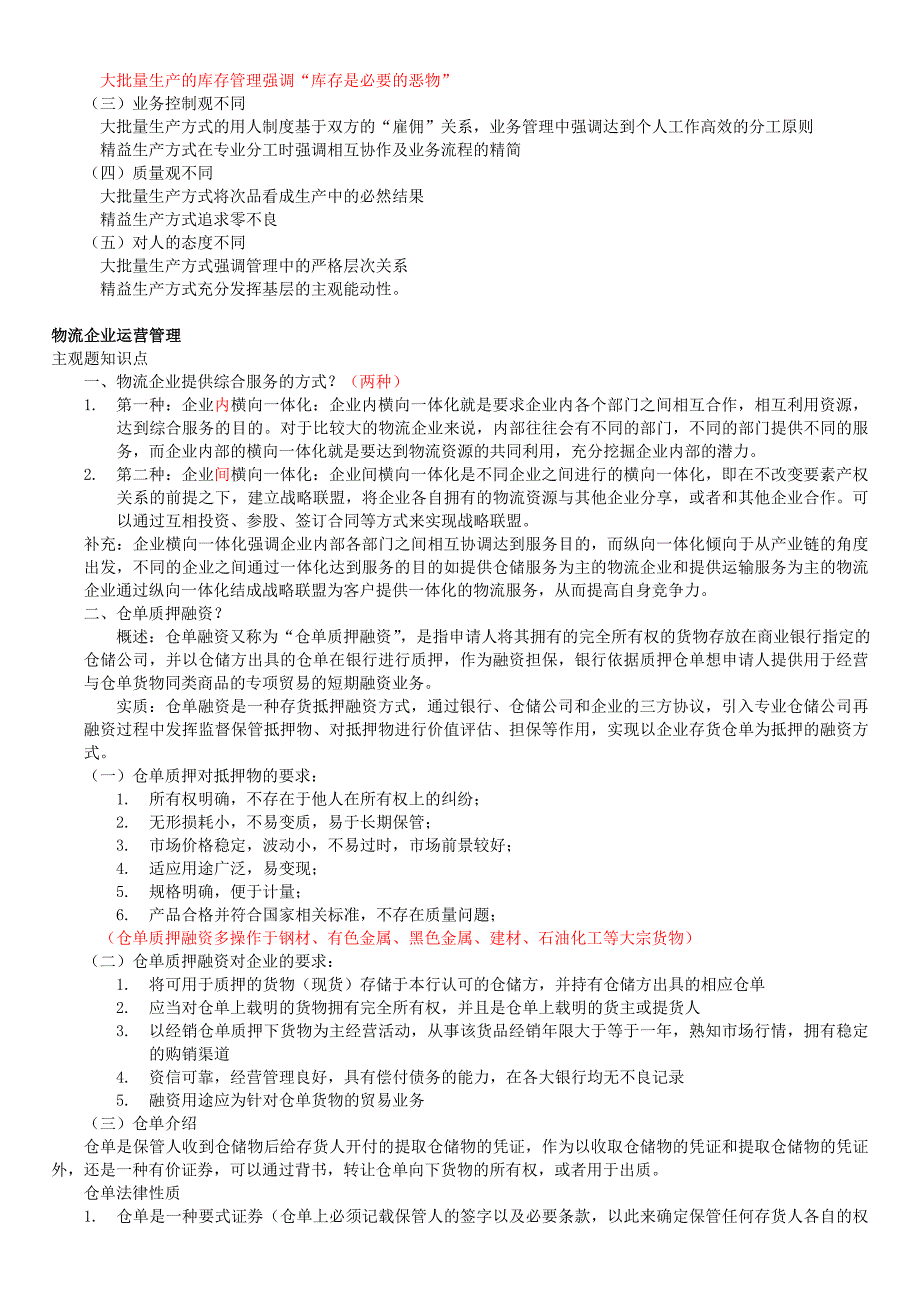 大批量生产的库存管理强调“库存是必要的恶物”
（三）业务控制观不同
大批量生产方式的用人制度基于双方的“雇佣”关系，业务管理中强调达到个人工作高效的分工原则
精益生产方式在专业分工时强调相互协作及业务流程的精简
（四）质量观不同
大批量生产方式将次品看成生产中的必然结果
精益生产方式追求零不良
（五）对人的态度不同
大批量生产方式强调管理中的严格层次关系
精益生产方式充分发挥基层的主观能动性。

物流企业运营管理
主观题知识点
一、物流企业提供综合服务的方式？（两种）
1. 第一种：企业内横向一体化：企业内横向一体化就是要求企业内各个部门之间相互合作，相互利用资源，达到综合服务的目的。对于比较大的物流企业来说，内部往往会有不同的部门，不同的部门提供不同的服务，而企业内部的横向一体化就是要达到物流资源的共同利用，充分挖掘企业内部的潜力。
2. 第二种：企业间横向一体化：企业间横向一体化是不同企业之间进行的横向一体化，即在不改变要素产权关系的前提之下，建立战略联盟，将企业各自拥有的物流资源与其他企业分享，或者和其他企业合作。可以通过互相投资、参股、签订合同等方式来实现战略联盟。
补充：企业横向一体化强调企业内部各部门之间相互协调达到服务目的，而纵向一体化倾向于从产业链的角度出发，不同的企业之间通过一体化达到服务的目的如提供仓储服务为主的物流企业和提供运输服务为主的物流企业通过纵向一体化结成战略联盟为客户提供一体化的物流服务，从而提高自身竞争力。
二、仓单质押融资？
概述：仓单融资又称为“仓单质押融资”，是指申请人将其拥有的完全所有权的货物存放在商业银行指定的仓储公司，并以仓储方出具的仓单在银行进行质押，作为融资担保，银行依据质押仓单想申请人提供用于经营与仓单货物同类商品的专项贸易的短期融资业务。
实质：仓单融资是一种存货抵押融资方式，通过银行、仓储公司和企业的三方协议，引入专业仓储公司再融资过程中发挥监督保管抵押物、对抵押物进行价值评估、担保等作用，实现以企业存货仓单为抵押的融资方式。
（一）仓单质押对抵押物的要求：
1. 所有权明确，不存在于他人在所有权上的纠纷；
2. 无形损耗小，不易变质，易于长期保管；
3. 市场价格稳定，波动小，不易过时，市场前景较好；
4. 适应用途广泛，易变现；
5. 规格明确，便于计量；
6. 产品合格并符合国家相关标准，不存在质量问题；
（仓单质押融资多操作于钢材、有色金属、黑色金属、建材、石油化工等大宗货物）
（二）仓单质押融资对企业的要求：
1. 将可用于质押的货物（现货）存储于本行认可的仓储方，并持有仓储方出具的相应仓单
2. 应当对仓单上载明的货物拥有完全所有权，并且是仓单上载明的货主或提货人
3. 以经销仓单质押下货物为主经营活动，从事该货品经销年限大于等于一年，熟知市场行情，拥有稳定的购销渠道
4. 资信可靠，经营管理良好，具有偿付债务的能力，在各大银行均无不良记录
5. 融资用途应为针对仓单货物的贸易业务
（三）仓单介绍
仓单是保管人收到仓储物后给存货人开付的提取仓储物的凭证，作为以收取仓储物的凭证和提取仓储物的凭证外，还是一种有价证券，可以通过背书，转让仓单向下货物的所有权，或者用于出质。
仓单法律性质
1. 仓单是一种要式证券（仓单上必须记载保管人的签字以及必要条款，以此来确定保管任何存货人各自的权